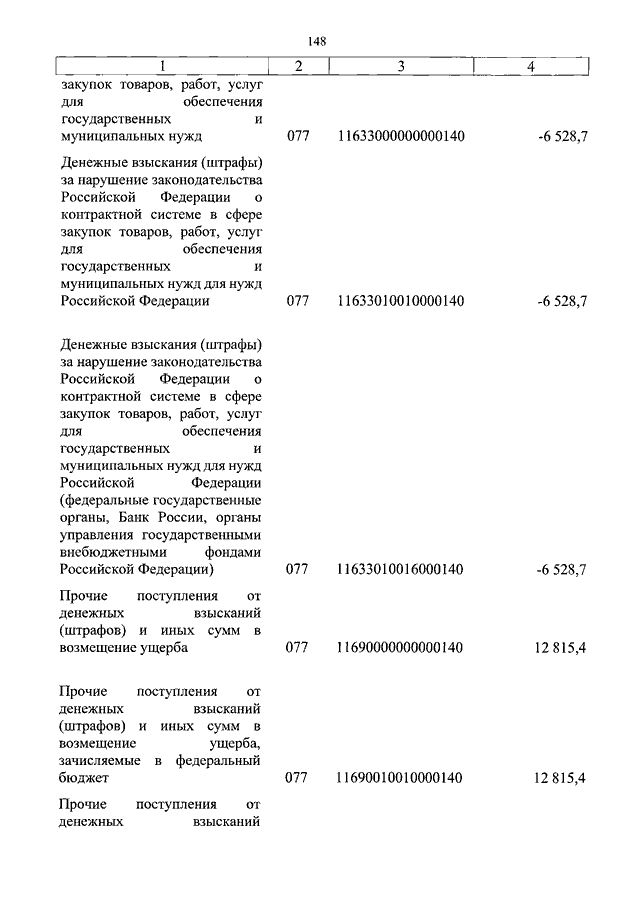 148

| 1 | 2 | 3 | 4 |
|---|---|---|---|
| закупок товаров, работ, услуг для обеспечения государственных и муниципальных нужд | 077 | 11633000000000140 | -6 528,7 |
| Денежные взыскания (штрафы) за нарушение законодательства Российской Федерации о контрактной системе в сфере закупок товаров, работ, услуг для обеспечения государственных и муниципальных нужд для нужд Российской Федерации | 077 | 11633010010000140 | -6 528,7 |
| Денежные взыскания (штрафы) за нарушение законодательства Российской Федерации о контрактной системе в сфере закупок товаров, работ, услуг для обеспечения государственных и муниципальных нужд для нужд Российской Федерации (федеральные государственные органы, Банк России, органы управления государственными внебюджетными фондами Российской Федерации) | 077 | 11633010016000140 | -6 528,7 |
| Прочие поступления от денежных взысканий (штрафов) и иных сумм в возмещение ущерба | 077 | 11690000000000140 | 12 815,4 |
| Прочие поступления от денежных взысканий (штрафов) и иных сумм в возмещение ущерба, зачисляемые в федеральный бюджет | 077 | 11690010010000140 | 12 815,4 |
| Прочие поступления от денежных взысканий | | | |